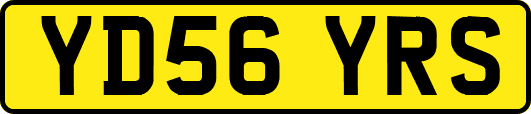 YD56 YRS